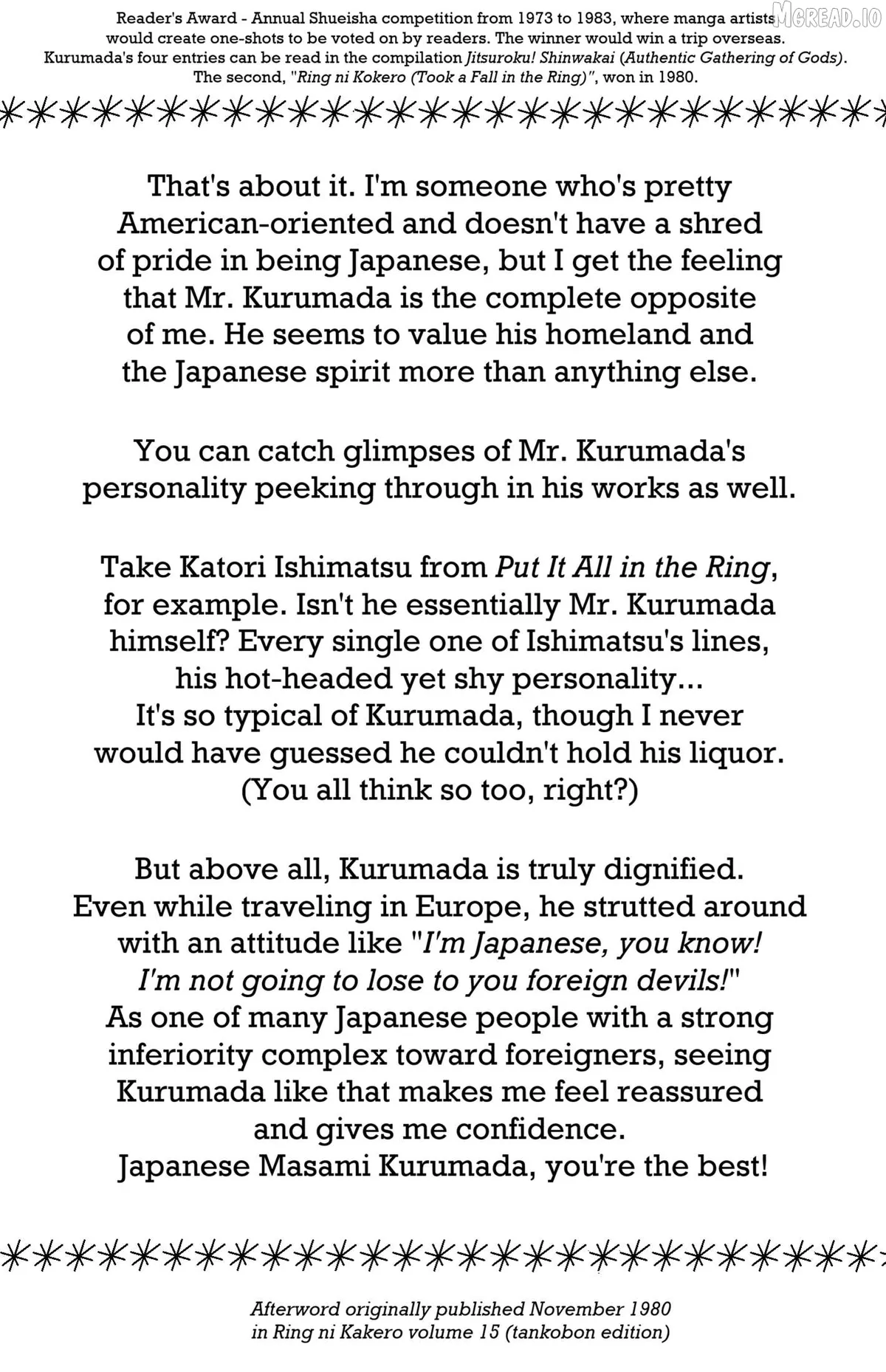 Reader's Award - Annual Shueisha competition from 1973 to 1983, where manga artists would create one-shots to be voted on by readers. The winner would win a trip overseas. Kurumada's four entries can be read in the compilation Jitsuroku! Shinwakai (Authentic Gathering of Gods). The second, "Ring ni Kokero (Took a Fall in the Ring)", won in 1980.

That's about it. I'm someone who's pretty American-oriented and doesn't have a shred of pride in being Japanese, but I get the feeling that Mr. Kurumada is the complete opposite of me. He seems to value his homeland and the Japanese spirit more than anything else.

You can catch glimpses of Mr. Kurumada's personality peeking through in his works as well.

Take Katori Ishimatsu from Put It All in the Ring, for example. Isn't he essentially Mr. Kurumada himself? Every single one of Ishimatsu's lines, his hot-headed yet shy personality... It's so typical of Kurumada, though I never would have guessed he couldn't hold his liquor. (You all think so too, right?)

But above all, Kurumada is truly dignified. Even while traveling in Europe, he strutted around with an attitude like "I'm Japanese, you know! I'm not going to lose to you foreign devils!" As one of many Japanese people with a strong inferiority complex toward foreigners, seeing Kurumada like that makes me feel reassured and gives me confidence. Japanese Masami Kurumada, you're the best!

Afterword originally published November 1980
in Ring ni Kakero volume 15 (tankobon edition)

MGREAD.IO